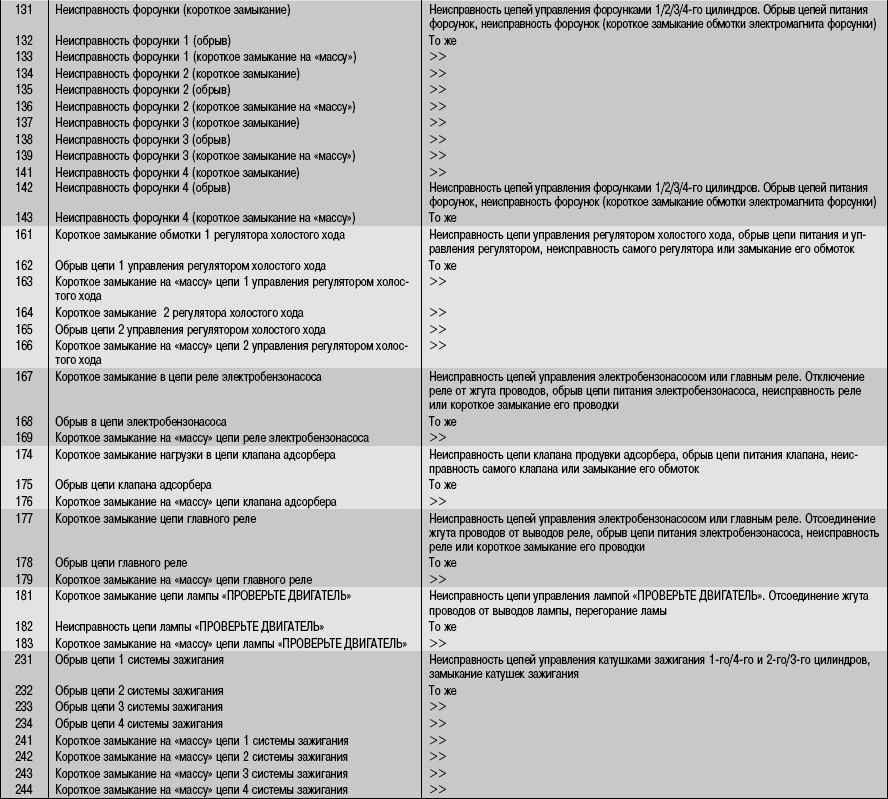 | 131 | Неисправность форсунки (короткое замыкание) | Неисправность цепей управления форсунками 1/2/3/4-го цилиндров. Обрыв цепей питания форсунок, неисправность форсунок (короткое замыкание обмотки электромагнита форсунки) |
|---|---|---|
| 132 | Неисправность форсунки 1 (обрыв) | То же |
| 133 | Неисправность форсунки 1 (короткое замыкание на «массу») | >> |
| 134 | Неисправность форсунки 2 (короткое замыкание) | >> |
| 135 | Неисправность форсунки 2 (обрыв) | >> |
| 136 | Неисправность форсунки 2 (короткое замыкание на «массу») | >> |
| 137 | Неисправность форсунки 3 (короткое замыкание) | >> |
| 138 | Неисправность форсунки 3 (обрыв) | >> |
| 139 | Неисправность форсунки 3 (короткое замыкание на «массу») | >> |
| 141 | Неисправность форсунки 4 (короткое замыкание) | >> |
| 142 | Неисправность форсунки 4 (обрыв) | Неисправность цепей управления форсунками 1/2/3/4-го цилиндров. Обрыв цепей питания форсунок, неисправность форсунок (короткое замыкание обмотки электромагнита форсунки) |
| 143 | Неисправность форсунки 4 (короткое замыкание на «массу») | То же |
| 161 | Короткое замыкание обмотки 1 регулятора холостого хода | Неисправность цепи управления регулятором холостого хода, обрыв цепи питания и управления регулятором, неисправность самого регулятора или замыкание его обмоток |
| 162 | Обрыв цепи 1 управления регулятором холостого хода | То же |
| 163 | Короткое замыкание на «массу» цепи 1 управления регулятором холостого хода | >> |
| 164 | Короткое замыкание 2 регулятора холостого хода | >> |
| 165 | Обрыв цепи 2 управления регулятором холостого хода | >> |
| 166 | Короткое замыкание на «массу» цепи 2 управления регулятором холостого хода | >> |
| 167 | Короткое замыкание в цепи реле электробензонасоса | Неисправность цепей управления электробензонасосом или главным реле. Отключение реле от жгута проводов, обрыв цепи питания электробензонасоса, неисправность реле или короткое замыкание его проводки |
| 168 | Обрыв в цепи электробензонасоса | То же |
| 169 | Короткое замыкание на «массу» цепи реле электробензонасоса | >> |
| 174 | Короткое замыкание нагрузки в цепи клапана адсорбера | Неисправность цепи клапана продувки адсорбера, обрыв цепи питания клапана, неисправность самого клапана или замыкание его обмоток |
| 175 | Обрыв цепи клапана адсорбера | То же |
| 176 | Короткое замыкание на «массу» цепи клапана адсорбера | >> |
| 177 | Короткое замыкание цепи главного реле | Неисправность цепей управления электробензонасосом или главным реле. Отсоединение жгута проводов от выводов реле, обрыв цепи питания электробензонасоса, неисправность реле или короткое замыкание его проводки |
| 178 | Обрыв цепи главного реле | То же |
| 179 | Короткое замыкание на «массу» цепи главного реле | >> |
| 181 | Короткое замыкание цепи лампы «ПРОВЕРЬТЕ ДВИГАТЕЛЬ» | Неисправность цепи управления лампой «ПРОВЕРЬТЕ ДВИГАТЕЛЬ». Отсоединение жгута проводов от выводов лампы, перегорание ламы |
| 182 | Неисправность цепи лампы «ПРОВЕРЬТЕ ДВИГАТЕЛЬ» | То же |
| 183 | Короткое замыкание на «массу» цепи лампы «ПРОВЕРЬТЕ ДВИГАТЕЛЬ» | >> |
| 231 | Обрыв цепи 1 системы зажигания | Неисправность цепей управления катушками зажигания 1-го/4-го и 2-го/3-го цилиндров, замыкание катушек зажигания |
| 232 | Обрыв цепи 2 системы зажигания | То же |
| 233 | Обрыв цепи 3 системы зажигания | >> |
| 234 | Обрыв цепи 4 системы зажигания | >> |
| 241 | Короткое замыкание на «массу» цепи 1 системы зажигания | >> |
| 242 | Короткое замыкание на «массу» цепи 2 системы зажигания | >> |
| 243 | Короткое замыкание на «массу» цепи 3 системы зажигания | >> |
| 244 | Короткое замыкание на «массу» цепи 4 системы зажигания | >> |